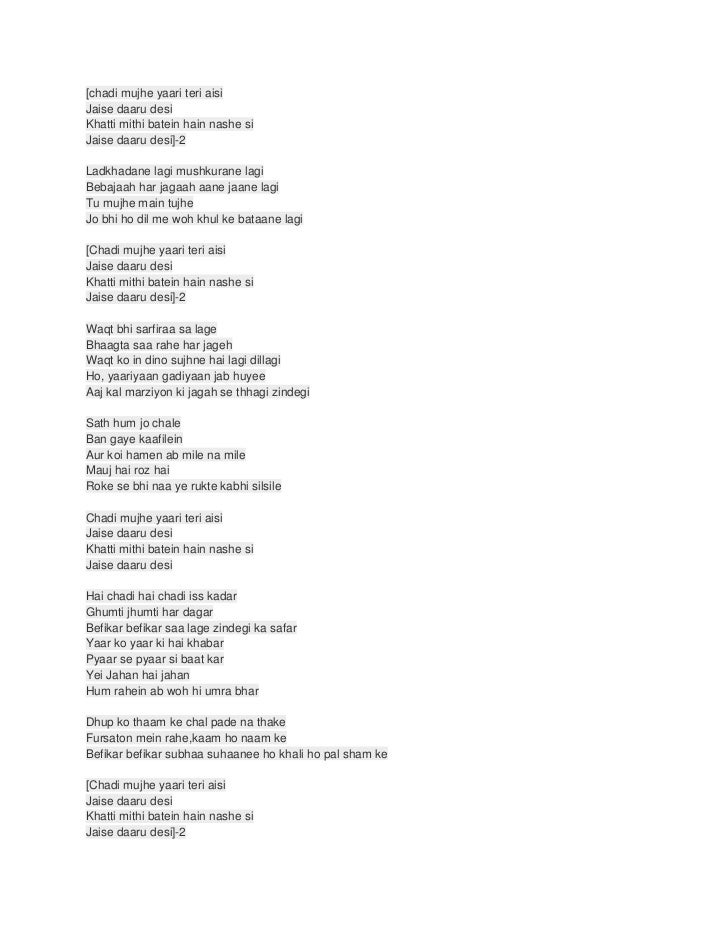 [chadi mujhe yaari teri aisi
Jaise daaru desi
Khatti mithi batein hain nashe si
Jaise daaru desi]-2

Ladkhadane lagi mushkurane lagi
Bebajaah har jagaah aane jaane lagi
Tu mujhe main tujhe
Jo bhi ho dil me woh khul ke bataane lagi

[Chadi mujhe yaari teri aisi
Jaise daaru desi
Khatti mithi batein hain nashe si
Jaise daaru desi]-2

Waqt bhi sarfiraa sa lage
Bhaagta saa rahe har jageh
Waqt ko in dino sujhne hai lagi dillagi
Ho, yaariyaan gadiyaan jab huyee
Aaj kal marziyon ki jagah se thhagi zindegi

Sath hum jo chale
Ban gaye kaafilein
Aur koi hamen ab mile na mile
Mauj hai roz hai
Roke se bhi naa ye rukte kabhi silsile

Chadi mujhe yaari teri aisi
Jaise daaru desi
Khatti mithi batein hain nashe si
Jaise daaru desi

Hai chadi hai chadi iss kadar
Ghumti jhumti har dagar
Befikar befikar saa lage zindegi ka safar
Yaar ko yaar ki hai khabar
Pyaar se pyaar si baat kar
Yei Jahan hai jahan
Hum rahein ab woh hi umra bhar

Dhup ko thaam ke chal pade na thake
Fursaton mein rahe,kaam ho naam ke
Befikar befikar subhaa suhaanee ho khali ho pal sham ke

[Chadi mujhe yaari teri aisi
Jaise daaru desi
Khatti mithi batein hain nashe si
Jaise daaru desi]-2